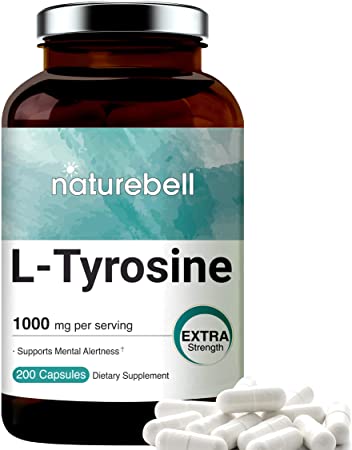 naturebell

L-Tyrosine

1000 mg per serving

EXTRA Strength

· Supports Mental Alertness †

200 Capsules Dietary Supplement